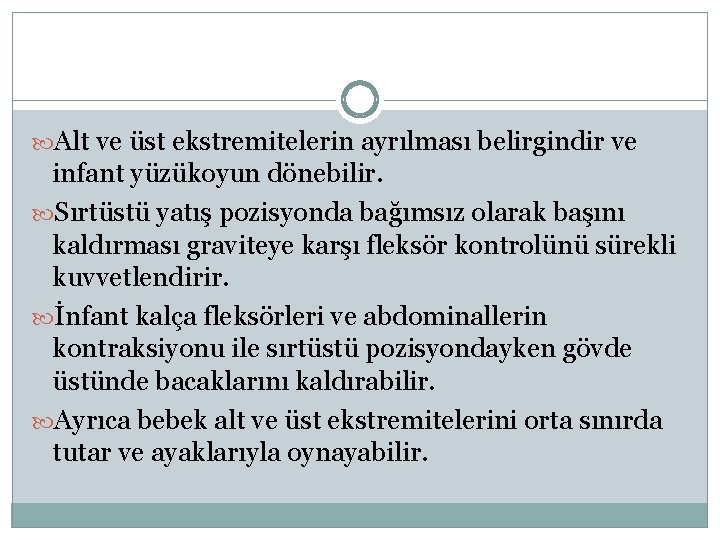 Alt ve üst ekstremitelerin ayrılması belirgindir ve infant yüzükoyun dönebilir.

Sırtüstü yatış pozisyonda bağımsız olarak başını kaldırması graviteye karşı fleksör kontrolünü sürekli kuvvetlendirir.

İnfant kalça fleksörleri ve abdominallerin kontraksiyonu ile sırtüstü pozisyondayken gövde üstünde bacaklarını kaldırabilir.

Ayrıca bebek alt ve üst ekstremitelerini orta sınırda tutar ve ayaklarıyla oynayabilir.